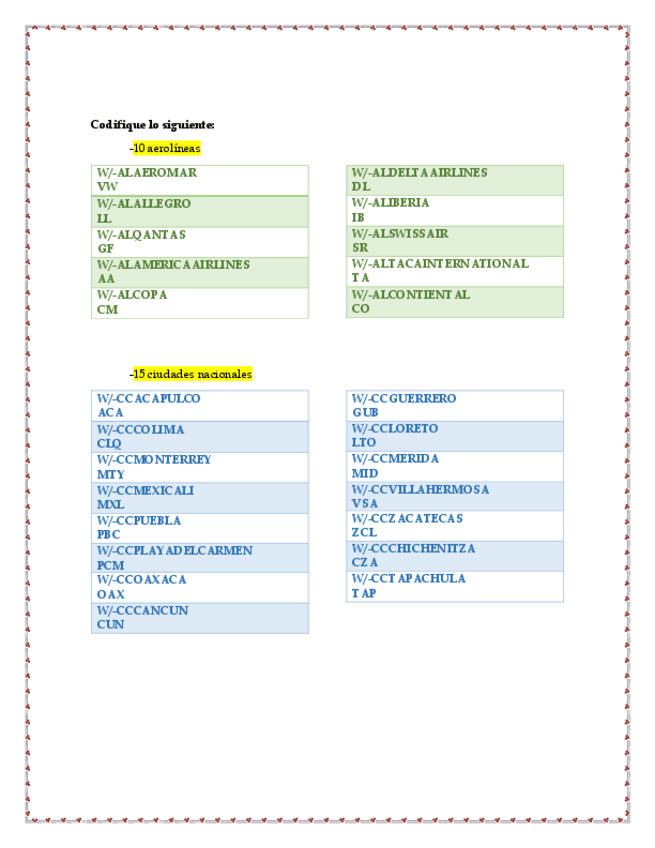 Codifique lo siguiente:

-10 aerolíneas

| W/-ALAEROMAR VW |
|---|
| W/-ALALLEGRO LL |
| W/-ALQANTAS GF |
| W/-ALAMERICA AIRLINES AA |
| W/-ALCOPA CM |

| W/-ALDELTA AIRLINES DL |
|---|
| W/-ALIBERIA IB |
| W/-ALSWISSAIR SR |
| W/-ALTACAINTERNATIONAL TA |
| W/-ALCONTIENTAL CO |

-15 ciudades nacionales

| W/-CCACAPULCO ACA |
|---|
| W/-CCCOLIMA CLQ |
| W/-CCMONTERREY MTY |
| W/-CCMEXICALI MXL |
| W/-CCPUEBLA PBC |
| W/-CCPLAYADELCARMEN PCM |
| W/-CCOAXACA OAX |
| W/-CCCANCUN CUN |

| W/-CCGUERRERO GUB |
|---|
| W/-CCLORETO LTO |
| W/-CCMERIDA MID |
| W/-CCVILLAHERMOSA VSA |
| W/-CCZACATECAS ZCL |
| W/-CCCHICHENITZA CZA |
| W/-CCTAPACHULA TAP |